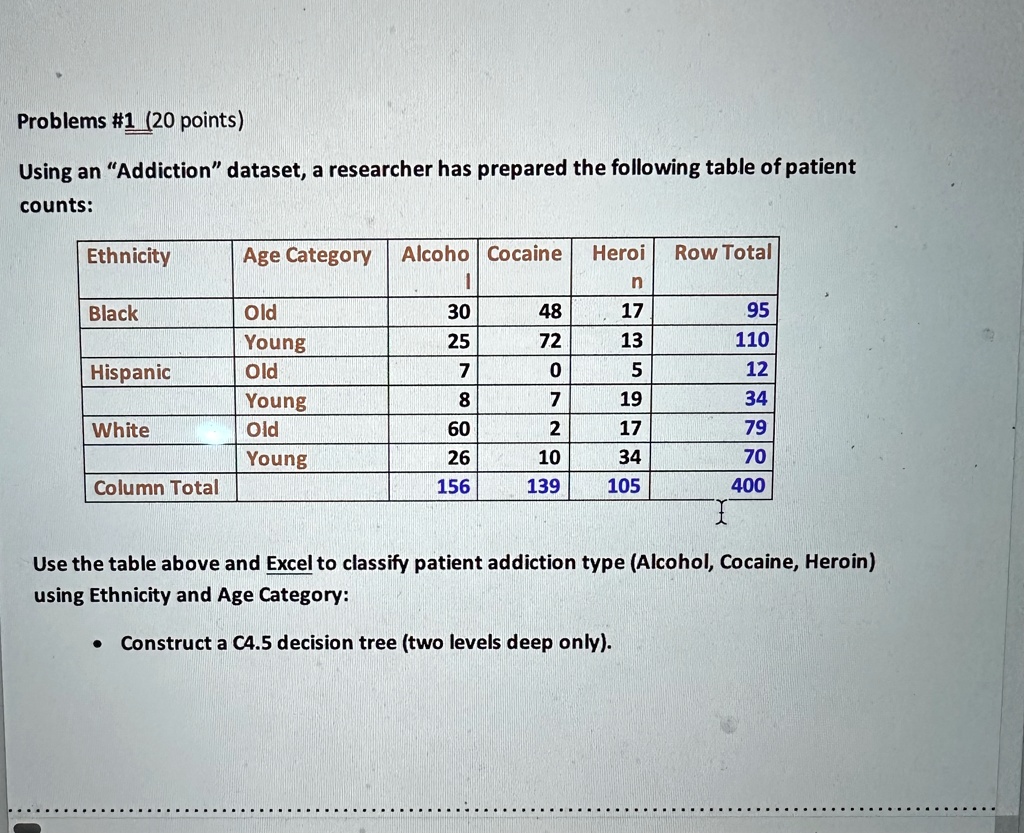 Problems #1 (20 points)

Using an "Addiction" dataset, a researcher has prepared the following table of patient counts:

| Ethnicity | Age Category | Alcohol | Cocaine | Heroin | Row Total |
|---|---|---|---|---|---|
| Black | Old | 30 | 48 | 17 | 95 |
| | Young | 25 | 72 | 13 | 110 |
| Hispanic | Old | 7 | 0 | 5 | 12 |
| | Young | 8 | 7 | 19 | 34 |
| White | Old | 60 | 2 | 17 | 79 |
| | Young | 26 | 10 | 34 | 70 |
| Column Total | | 156 | 139 | 105 | 400 |

Use the table above and Excel to classify patient addiction type (Alcohol, Cocaine, Heroin) using Ethnicity and Age Category:

• Construct a C4.5 decision tree (two levels deep only).